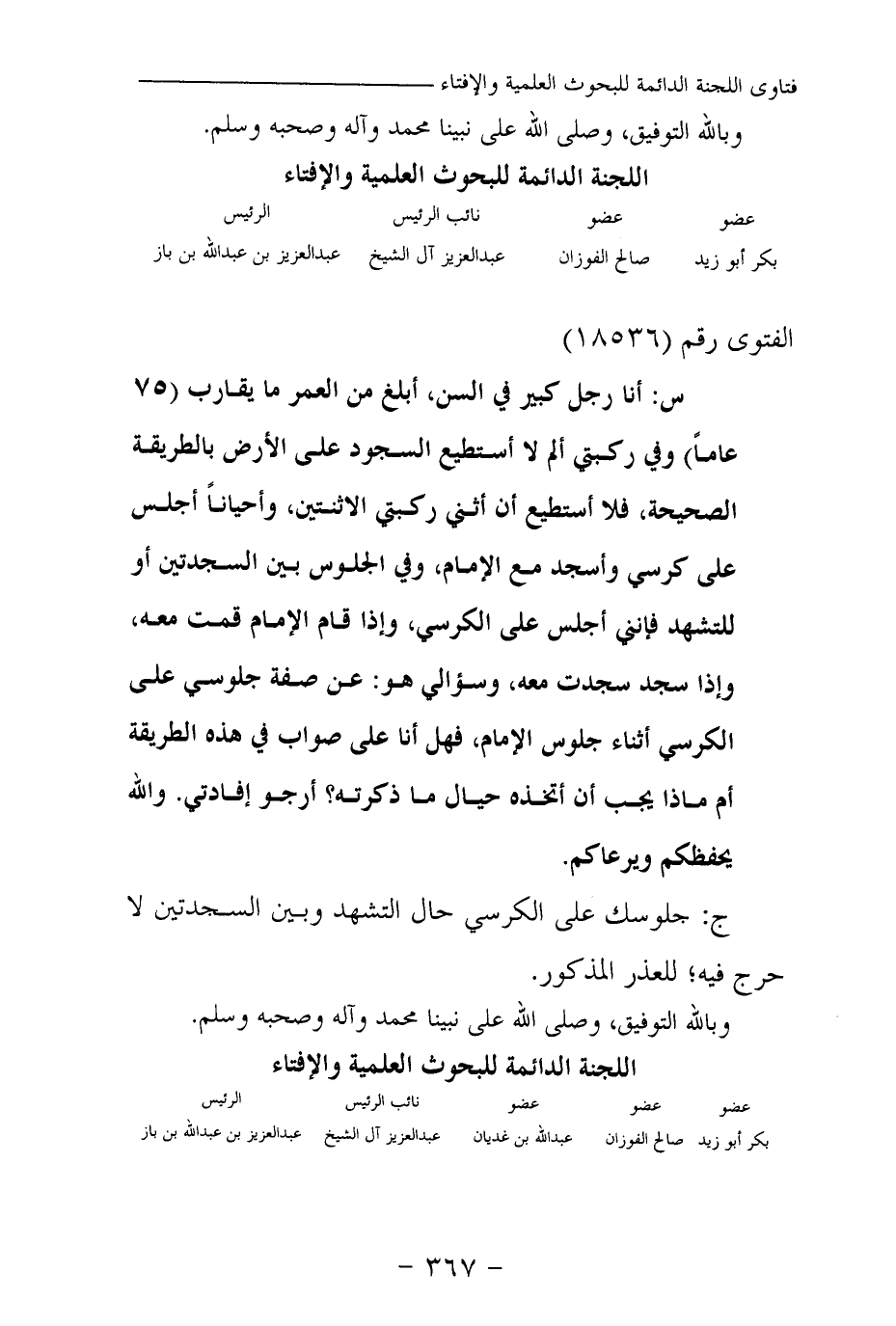 فتاوى اللجنة الدائمة للبحوث العلمية والإفتاء

وبالله التوفيق، وصلى الله على نبينا محمد وآله وصحبه وسلم.

اللجنة الدائمة للبحوث العلمية والإفتاء

| عضو | عضو | نائب الرئيس | الرئيس |
|---|---|---|---|
| بكر أبو زيد | صالح الفوزان | عبدالعزيز آل الشيخ | عبدالعزيز بن عبدالله بن باز |

الفتوى رقم (١٨٥٣٦)

س: أنا رجل كبير في السن، أبلغ من العمر ما يقارب (٧٥ عاماً) وفي ركبتي ألم لا أستطيع السجود على الأرض بالطريقة الصحيحة، فلا أستطيع أن أثني ركبتي الاثنتين، وأحياناً أجلس على كرسي وأسجد مع الإمام، وفي الجلوس بين السجدتين أو للتشهد فإنني أجلس على الكرسي، وإذا قام الإمام قمت معه، وإذا سجد سجدت معه، وسؤالي هو: عن صفة جلوسي على الكرسي أثناء جلوس الإمام، فهل أنا على صواب في هذه الطريقة أم ماذا يجب أن أتخذه حيال ما ذكرته؟ أرجو إفادتي. والله يحفظكم ويرعاكم.

ج: جلوسك على الكرسي حال التشهد وبين السجدتين لا حرج فيه؛ للعذر المذكور.

وبالله التوفيق، وصلى الله على نبينا محمد وآله وصحبه وسلم.

اللجنة الدائمة للبحوث العلمية والإفتاء

| عضو | عضو | عضو | نائب الرئيس | الرئيس |
|---|---|---|---|---|
| بكر أبو زيد | صالح الفوزان | عبدالله بن غديان | عبدالعزيز آل الشيخ | عبدالعزيز بن عبدالله بن باز |

- ٣٦٧ -